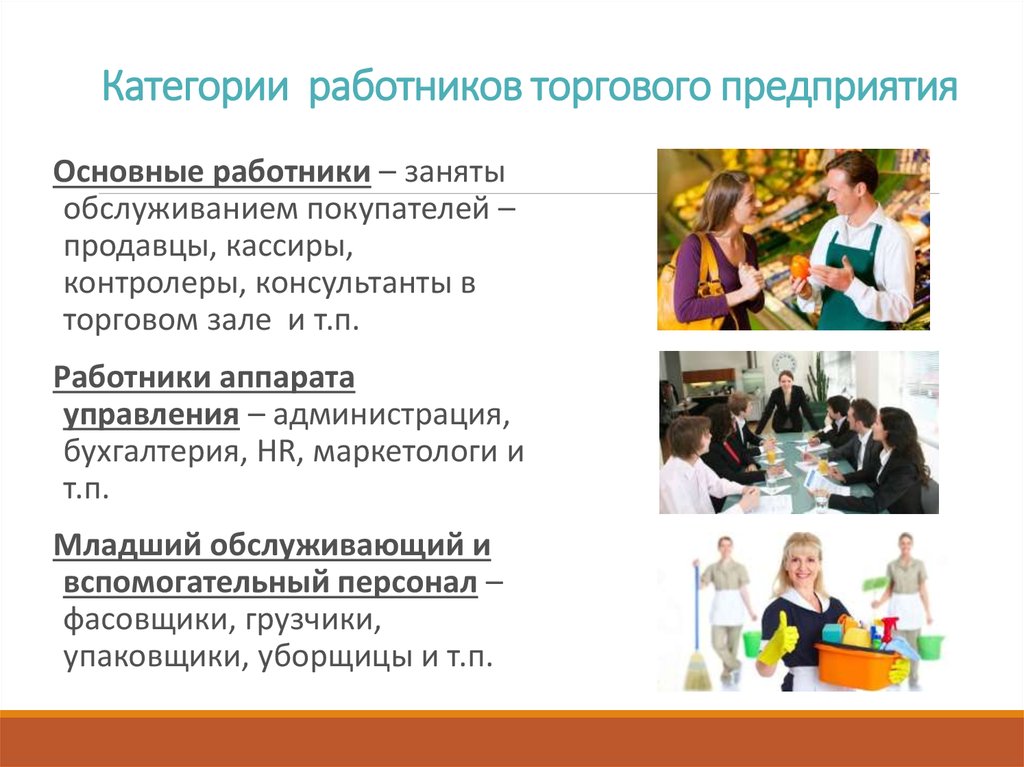 Категории работников торгового предприятия

Основные работники – заняты обслуживанием покупателей – продавцы, кассиры, контролеры, консультанты в торговом зале и т.п.

Работники аппарата управления – администрация, бухгалтерия, HR, маркетологи и т.п.

Младший обслуживающий и вспомогательный персонал – фасовщики, грузчики, упаковщики, уборщицы и т.п.